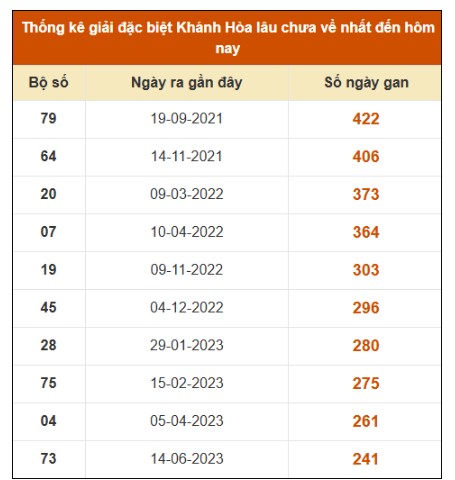 Thống kê giải đặc biệt Khánh Hòa lâu chưa về nhất đến hôm nay

| Bộ số | Ngày ra gần đây | Số ngày gan |
|---|---|---|
| 79 | 19-09-2021 | 422 |
| 64 | 14-11-2021 | 406 |
| 20 | 09-03-2022 | 373 |
| 07 | 10-04-2022 | 364 |
| 19 | 09-11-2022 | 303 |
| 45 | 04-12-2022 | 296 |
| 28 | 29-01-2023 | 280 |
| 75 | 15-02-2023 | 275 |
| 04 | 05-04-2023 | 261 |
| 73 | 14-06-2023 | 241 |